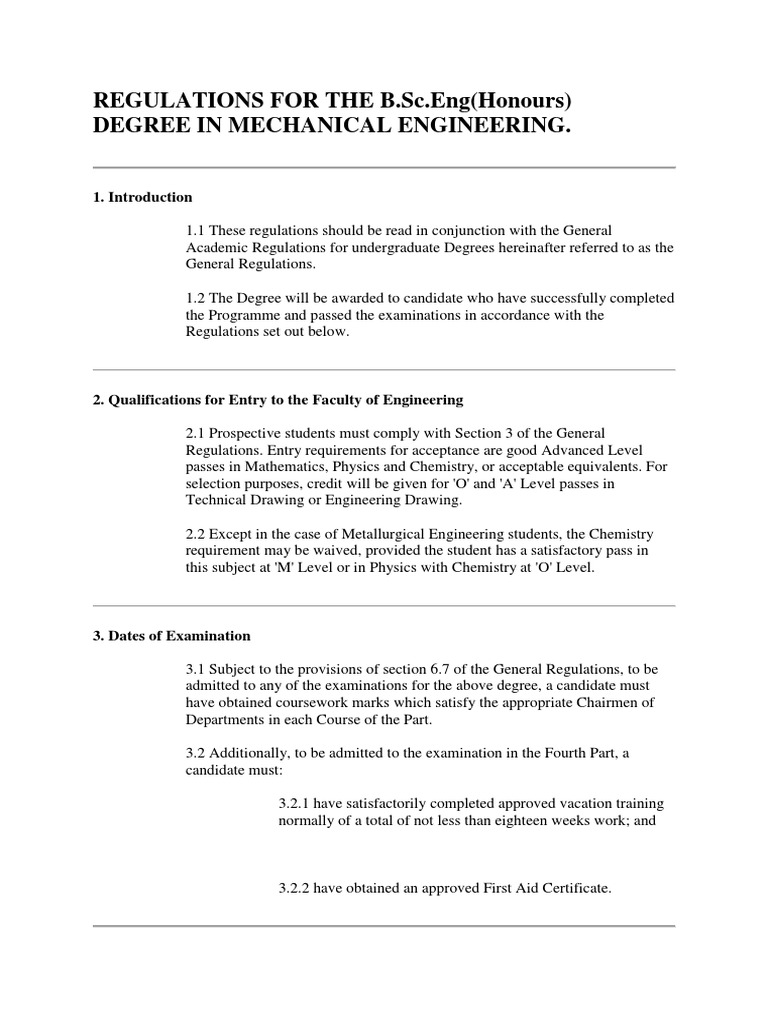 REGULATIONS FOR THE B.Sc.Eng(Honours) DEGREE IN MECHANICAL ENGINEERING.

1. Introduction

1.1 These regulations should be read in conjunction with the General Academic Regulations for undergraduate Degrees hereinafter referred to as the General Regulations.

1.2 The Degree will be awarded to candidate who have successfully completed the Programme and passed the examinations in accordance with the Regulations set out below.

2. Qualifications for Entry to the Faculty of Engineering

2.1 Prospective students must comply with Section 3 of the General Regulations. Entry requirements for acceptance are good Advanced Level passes in Mathematics, Physics and Chemistry, or acceptable equivalents. For selection purposes, credit will be given for 'O' and 'A' Level passes in Technical Drawing or Engineering Drawing.

2.2 Except in the case of Metallurgical Engineering students, the Chemistry requirement may be waived, provided the student has a satisfactory pass in this subject at 'M' Level or in Physics with Chemistry at 'O' Level.

3. Dates of Examination

3.1 Subject to the provisions of section 6.7 of the General Regulations, to be admitted to any of the examinations for the above degree, a candidate must have obtained coursework marks which satisfy the appropriate Chairmen of Departments in each Course of the Part.

3.2 Additionally, to be admitted to the examination in the Fourth Part, a candidate must:

3.2.1 have satisfactorily completed approved vacation training normally of a total of not less than eighteen weeks work; and

3.2.2 have obtained an approved First Aid Certificate.